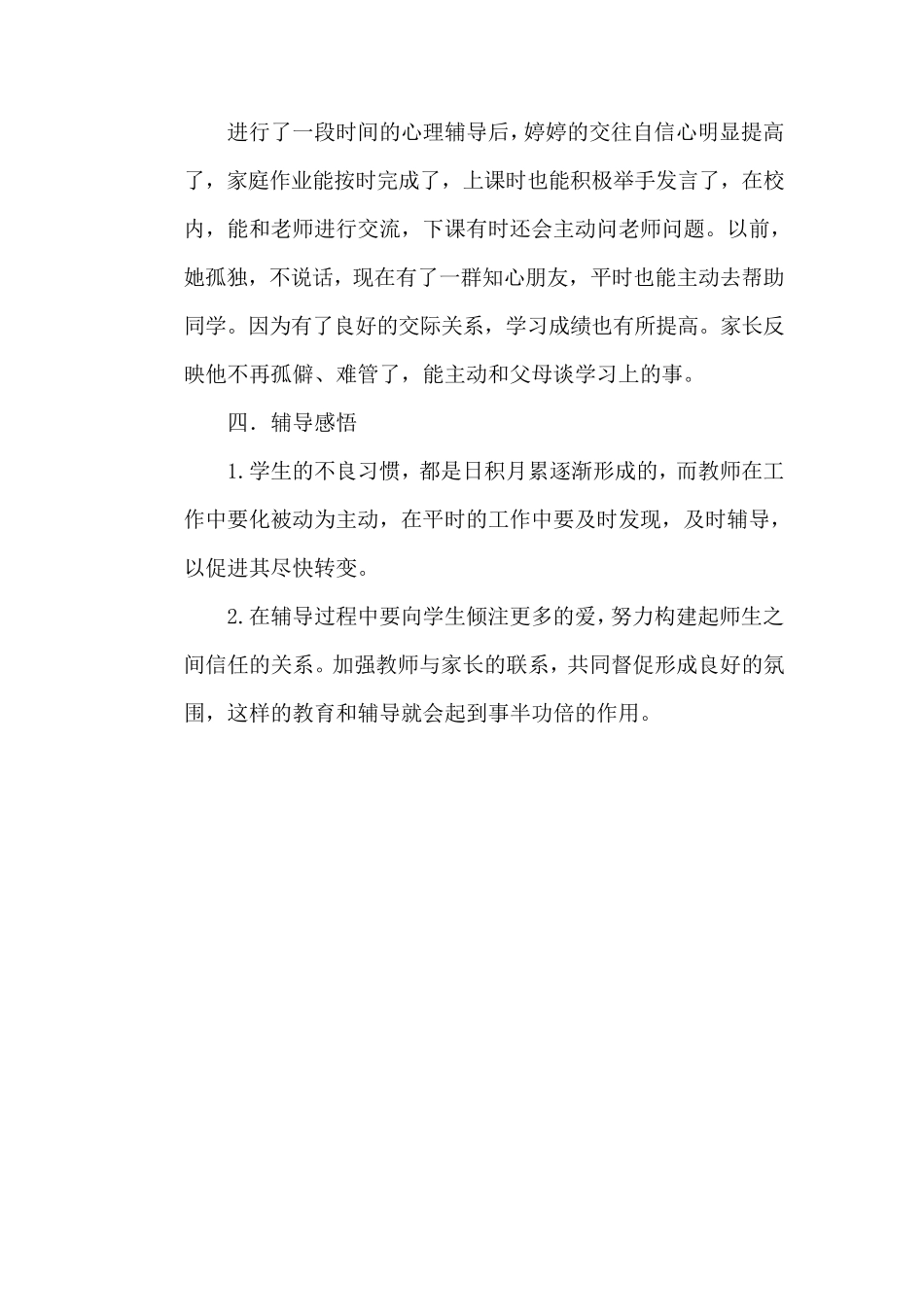 进行了一段时间的心理辅导后，婷婷的交往自信心明显提高了，家庭作业能按时完成了，上课时也能积极举手发言了，在校内，能和老师进行交流，下课有时还会主动问老师问题。以前，她孤独，不说话，现在有了一群知心朋友，平时也能主动去帮助同学。因为有了良好的交际关系，学习成绩也有所提高。家长反映他不再孤僻、难管了，能主动和父母谈学习上的事。

四．辅导感悟

1.学生的不良习惯，都是日积月累逐渐形成的，而教师在工作中要化被动为主动，在平时的工作中要及时发现，及时辅导，以促进其尽快转变。

2.在辅导过程中要向学生倾注更多的爱，努力构建起师生之间信任的关系。加强教师与家长的联系，共同督促形成良好的氛围，这样的教育和辅导就会起到事半功倍的作用。